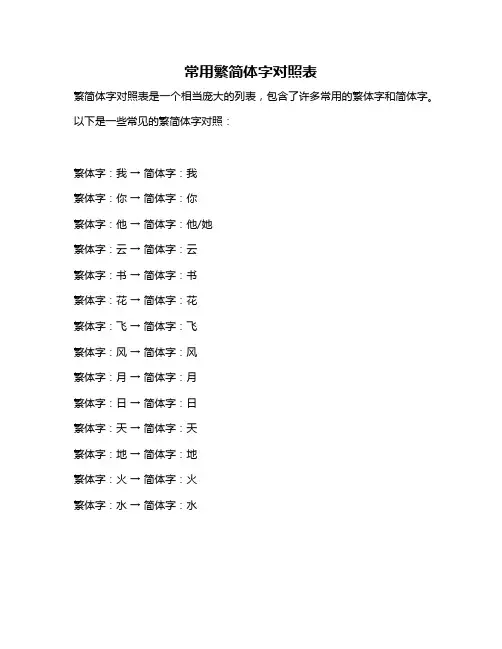 常用繁简体字对照表

繁简体字对照表是一个相当庞大的列表，包含了许多常用的繁体字和简体字。

以下是一些常见的繁简体字对照：

繁体字：我 → 简体字：我

繁体字：你 → 简体字：你

繁体字：他 → 简体字：他/她

繁体字：云 → 简体字：云

繁体字：书 → 简体字：书

繁体字：花 → 简体字：花

繁体字：飞 → 简体字：飞

繁体字：风 → 简体字：风

繁体字：月 → 简体字：月

繁体字：日 → 简体字：日

繁体字：天 → 简体字：天

繁体字：地 → 简体字：地

繁体字：火 → 简体字：火

繁体字：水 → 简体字：水